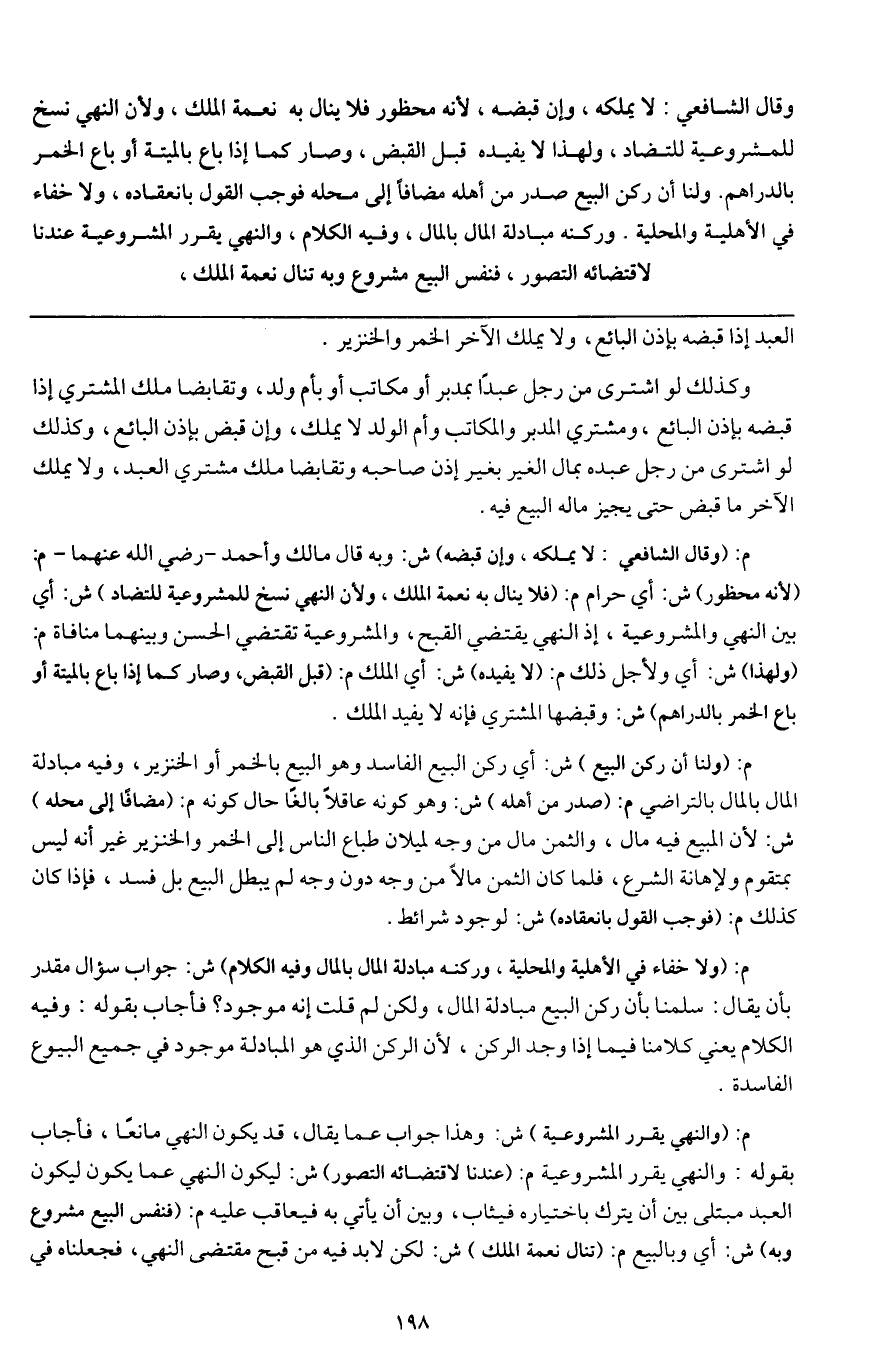 وقال الشافعي : لا يملكه ، وإن قبضه ، لأنه محظور فلا ينال به نعمة الملك ، ولأن النهي نسخ للمشروعية للتضاد ، ولهذا لا يفيده قبل القبض ، وصار كما إذا باع بالميتة أو باع الخمر بالدراهم. ولنا أن ركن البيع صدر من أهله مضافاً إلى محله فوجب القول بانعقاده ، ولا خفاء في الأهلية والمحلية . وركنه مبادلة المال بالمال ، وفيه الكلام ، والنهي يقرر المشروعية عندنا لاقتضائه التصور ، فنفس البيع مشروع وبه تنال نعمة الملك ،

العبد إذا قبضه بإذن البائع ، ولا يملك الآخر الخمر والخنزير .

وكذلك لو اشترى من رجل عبدًا بمدبر أو مكاتب أو بأم ولد ، وتقابضا ملك المشتري إذا قبضه بإذن البائع ، ومشتري المدبر والمكاتب وأم الولد لا يملك ، وإن قبض بإذن البائع ، وكذلك لو اشترى من رجل عبده بمال الغير بغير إذن صاحبه وتقابضا ملك مشتري العبد ، ولا يملك الآخر ما قبض حتى يجيز ماله البيع فيه .

م: (وقال الشافعي : لا يملكه ، وإن قبضه) ش: وبه قال مالك وأحمد -رضي الله عنهما - م: (لأنه محظور) ش: أي حرام م: (فلا ينال به نعمة الملك ، ولأن النهي نسخ للمشروعية للتضاد ) ش: أي بين النهي والمشروعية ، إذ النهي يقتضي القبح ، والمشروعية تقتضي الحسن وبينهما منافاة م: (ولهذا) ش: أي ولأجل ذلك م: (لا يفيده) ش: أي الملك م: (قبل القبض، وصار كما إذا باع بالميتة أو باع الخمر بالدراهم) ش: وقبضها المشتري فإنه لا يفيد الملك .

م: (ولنا أن ركن البيع ) ش: أي ركن البيع الفاسد وهو البيع بالخمر أو الخنزير ، وفيه مبادلة المال بالمال بالتراضي م: (صدر من أهله ) ش: وهو كونه عاقلاً بالغًا حال كونه م: (مضافًا إلى محله ) ش: لأن المبيع فيه مال ، والثمن مال من وجه لميلان طباع الناس إلى الخمر والخنزير غير أنه ليس بمتقوم ولإهانة الشرع ، فلما كان الثمن مالاً من وجه دون وجه لم يبطل البيع بل فسد ، فإذا كان كذلك م: (فوجب القول بانعقاده) ش: لوجود شرائط .

م: (ولا خفاء في الأهلية والمحلية ، وركنه مبادلة المال بالمال وفيه الكلام) ش: جواب سؤال مقدر بأن يقال : سلمنا بأن ركن البيع مبادلة المال ، ولكن لم قلت إنه موجود؟ فأجاب بقوله : وفيه الكلام يعني كلامنا فيما إذا وجد الركن ، لأن الركن الذي هو المبادلة موجود في جميع البيوع الفاسدة .

م: (والنهي يقرر المشروعية ) ش: وهذا جواب عما يقال ، قد يكون النهي مانعًا ، فأجاب بقوله : والنهي يقرر المشروعية م: (عندنا لاقتضائه التصور) ش: ليكون النهي عما يكون ليكون العبد مبتلى بين أن يترك باختياره فيثاب ، وبين أن يأتي به فيعاقب عليه م: (فنفس البيع مشروع وبه) ش: أي وبالبيع م: (تنال نعمة الملك ) ش: لكن لابد فيه من قبح مقتضى النهي ، فجعلناه في

١٩٨